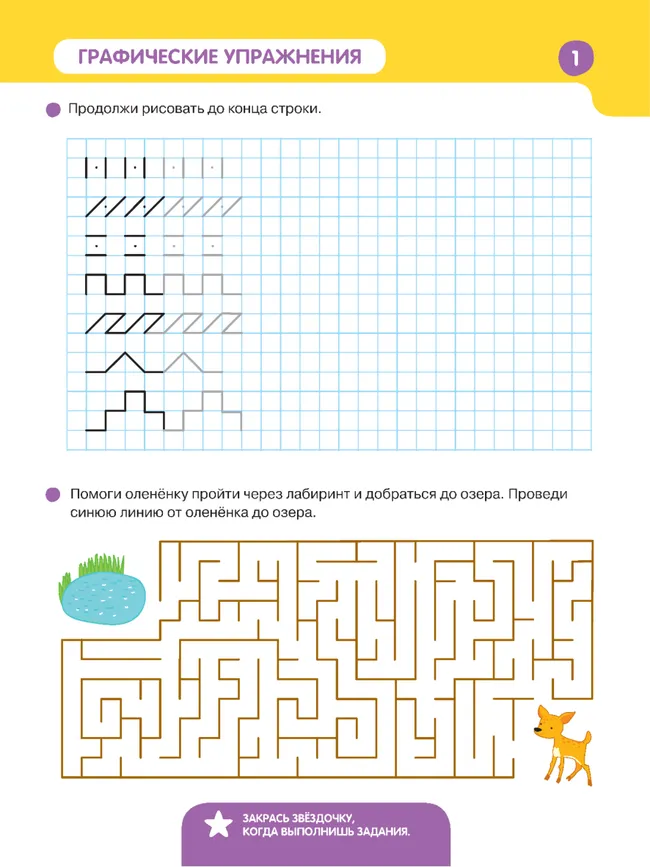 ГРАФИЧЕСКИЕ УПРАЖНЕНИЯ

1

• Продолжи рисовать до конца строки.

• Помоги оленёнку пройти через лабиринт и добраться до озера. Проведи синюю линию от оленёнка до озера.

ЗАКРАСЬ ЗВЁЗДОЧКУ,
КОГДА ВЫПОЛНИШЬ ЗАДАНИЯ.